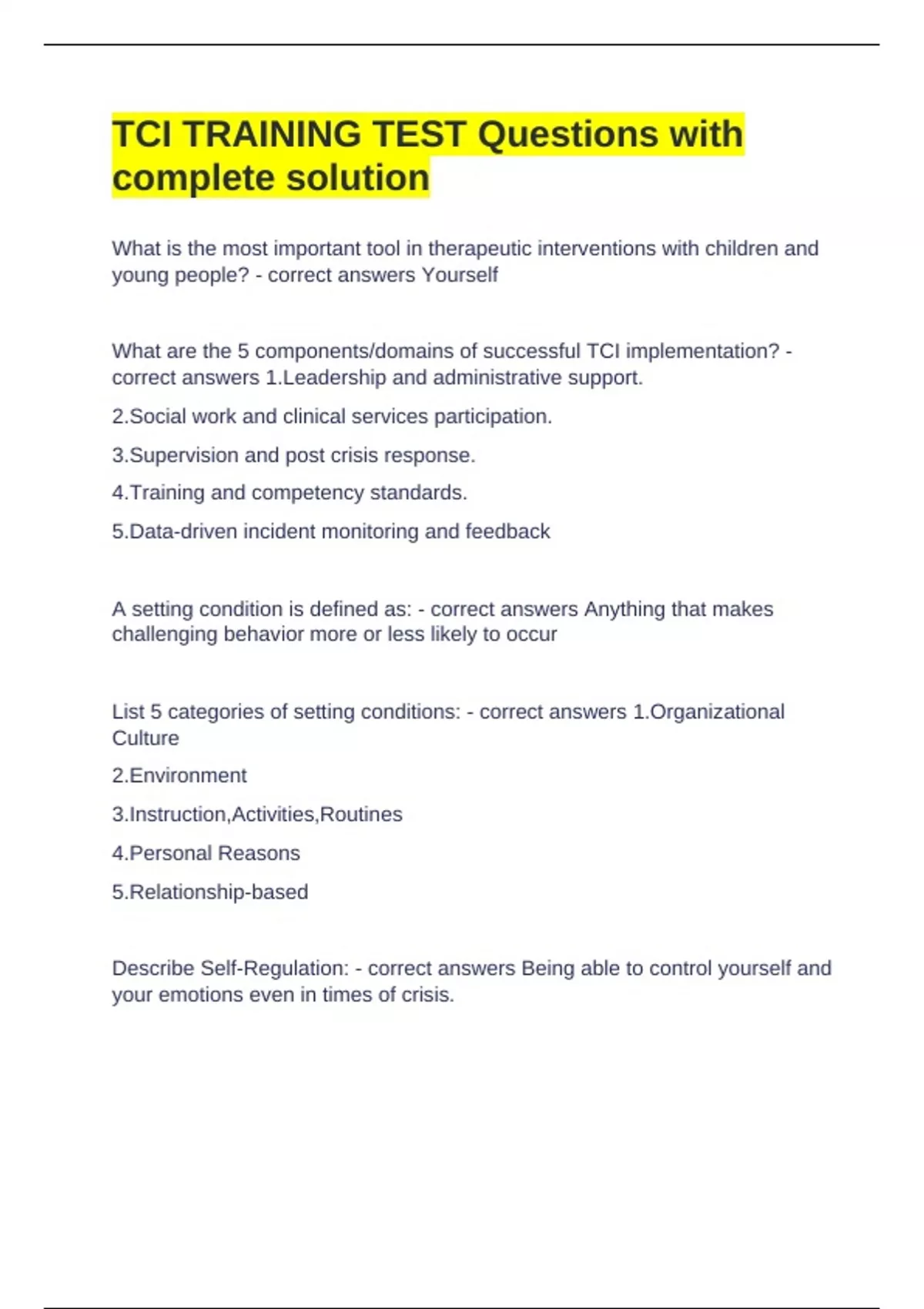 TCI TRAINING TEST Questions with complete solution

What is the most important tool in therapeutic interventions with children and young people? - correct answers Yourself

What are the 5 components/domains of successful TCI implementation? - correct answers 1.Leadership and administrative support.

2.Social work and clinical services participation.

3.Supervision and post crisis response.

4.Training and competency standards.

5.Data-driven incident monitoring and feedback

A setting condition is defined as: - correct answers Anything that makes challenging behavior more or less likely to occur

List 5 categories of setting conditions: - correct answers 1.Organizational Culture

2.Environment

3.Instruction,Activities,Routines

4.Personal Reasons

5.Relationship-based

Describe Self-Regulation: - correct answers Being able to control yourself and your emotions even in times of crisis.